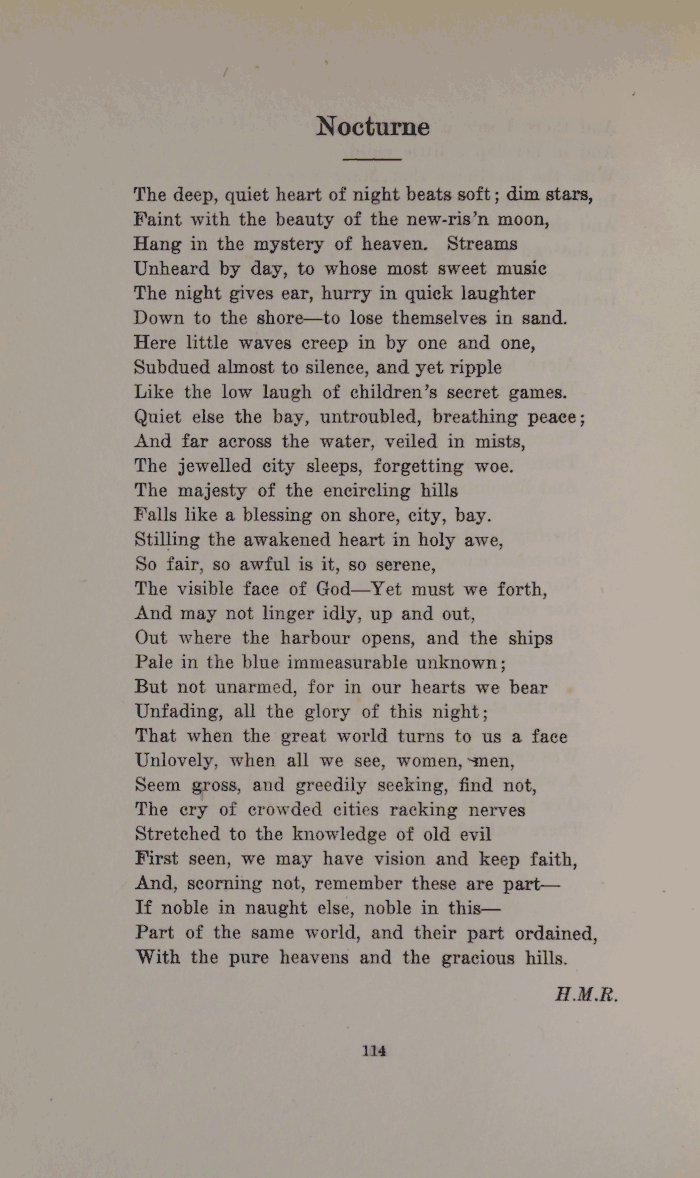 Nocturne

The deep, quiet heart of night beats soft; dim stars,
Faint with the beauty of the new-ris'n moon,
Hang in the mystery of heaven. Streams
Unheard by day, to whose most sweet music
The night gives ear, hurry in quick laughter
Down to the shore—to lose themselves in sand.
Here little waves creep in by one and one,
Subdued almost to silence, and yet ripple
Like the low laugh of children's secret games.
Quiet else the bay, untroubled, breathing peace;
And far across the water, veiled in mists,
The jewelled city sleeps, forgetting woe.
The majesty of the encircling hills
Falls like a blessing on shore, city, bay.
Stilling the awakened heart in holy awe,
So fair, so awful is it, so serene,
The visible face of God—Yet must we forth,
And may not linger idly, up and out,
Out where the harbour opens, and the ships
Pale in the blue immeasurable unknown;
But not unarmed, for in our hearts we bear
Unfading, all the glory of this night;
That when the great world turns to us a face
Unlovely, when all we see, women, men,
Seem gross, and greedily seeking, find not,
The cry of crowded cities racking nerves
Stretched to the knowledge of old evil
First seen, we may have vision and keep faith,
And, scorning not, remember these are part—
If noble in naught else, noble in this—
Part of the same world, and their part ordained,
With the pure heavens and the gracious hills.

H.M.R.

114